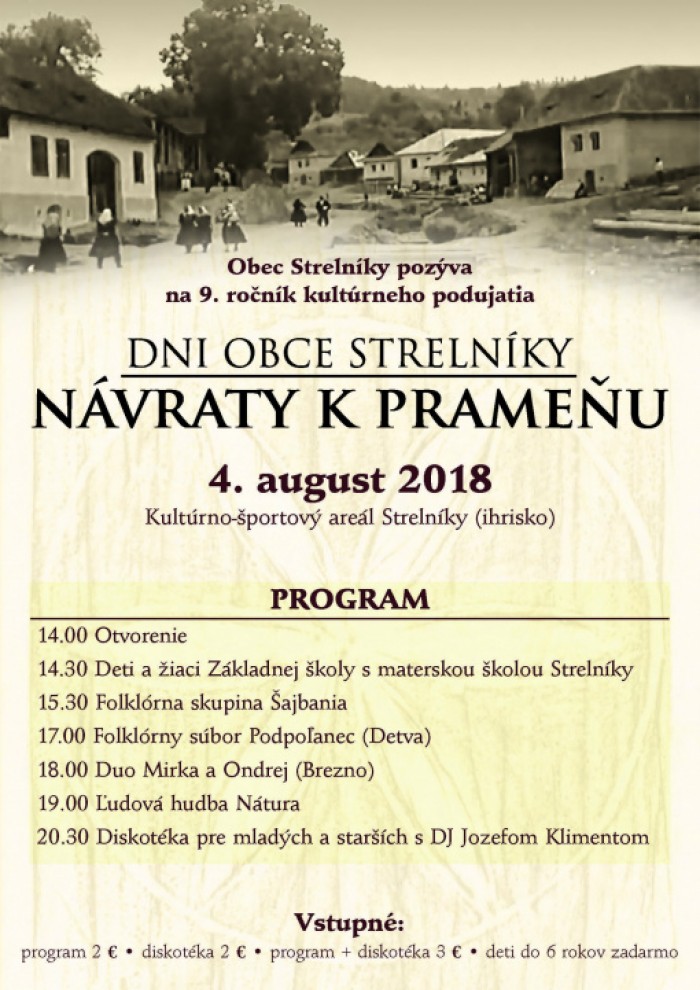 Obec Strelníky pozýva
na 9. ročník kultúrneho podujatia

DNI OBCE STRELNÍKY
NÁVRATY K PRAMEŇU

4. august 2018
Kultúrno-športový areál Strelníky (ihrisko)

PROGRAM

14.00 Otvorenie
14.30 Deti a žiaci Základnej školy s materskou školou Strelníky
15.30 Folklórna skupina Šajbania
17.00 Folklórny súbor Podpoľanec (Detva)
18.00 Duo Mirka a Ondrej (Brezno)
19.00 Ľudová hudba Nátura
20.30 Diskotéka pre mladých a starších s DJ Jozefom Klimentom

Vstupné:
program 2 € • diskotéka 2 € • program + diskotéka 3 € • deti do 6 rokov zadarmo